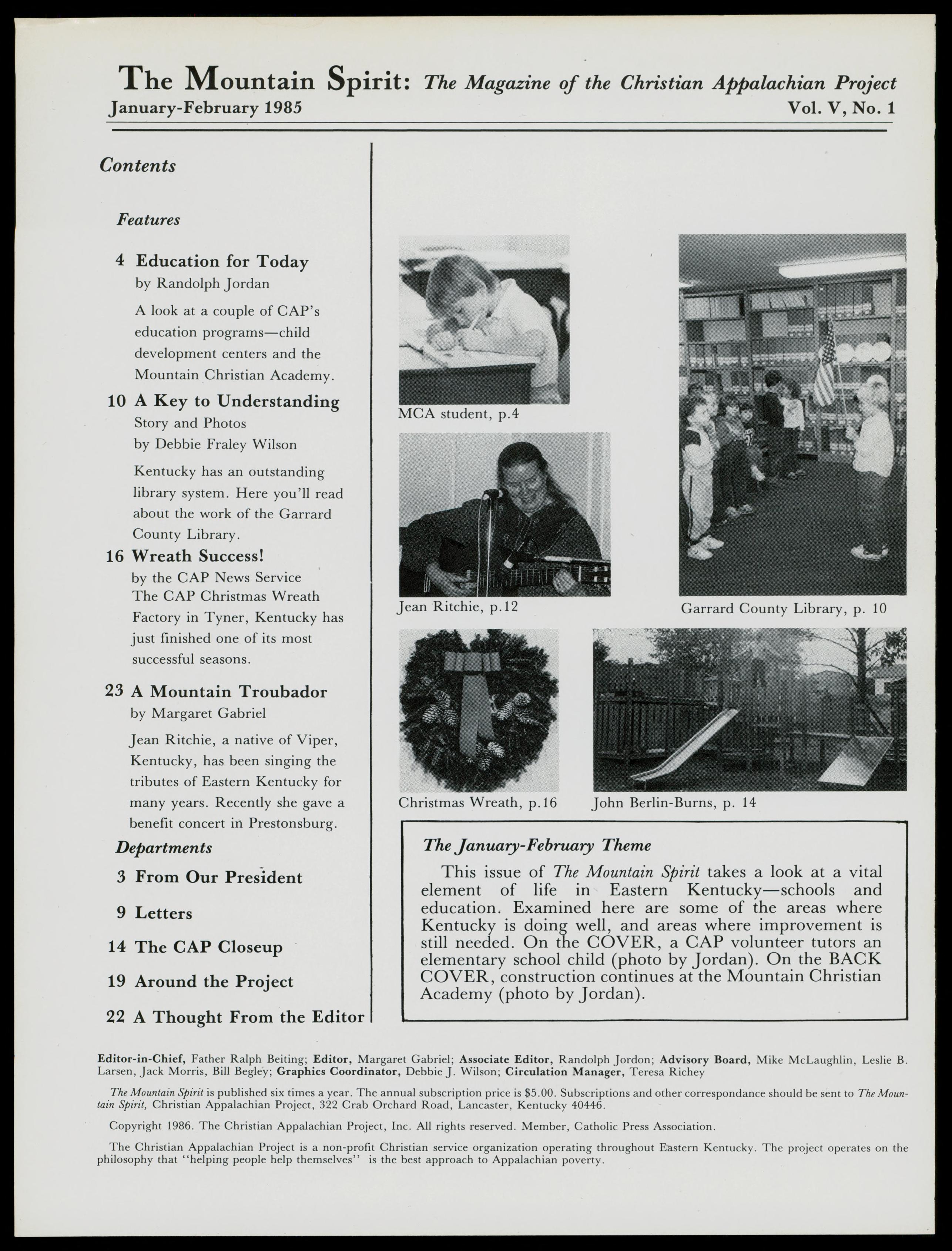 The Mountain Spirit: The Magazine of the Christian Appalachian Project
January-February 1985 Vol. V, No. 1

Contents

Features

4 Education for Today
by Randolph Jordan
A look at a couple of CAP's education programs—child development centers and the Mountain Christian Academy.

10 A Key to Understanding
Story and Photos
by Debbie Fraley Wilson
Kentucky has an outstanding library system. Here you'll read about the work of the Garrard County Library.

16 Wreath Success!
by the CAP News Service
The CAP Christmas Wreath Factory in Tyner, Kentucky has just finished one of its most successful seasons.

23 A Mountain Troubador
by Margaret Gabriel
Jean Ritchie, a native of Viper, Kentucky, has been singing the tributes of Eastern Kentucky for many years. Recently she gave a benefit concert in Prestonsburg.

Departments

3 From Our President

9 Letters

14 The CAP Closeup

19 Around the Project

22 A Thought From the Editor

MCA student, p.4

Jean Ritchie, p.12

Garrard County Library, p. 10

Christmas Wreath, p.16

John Berlin-Burns, p. 14

The January-February Theme

This issue of The Mountain Spirit takes a look at a vital element of life in Eastern Kentucky—schools and education. Examined here are some of the areas where Kentucky is doing well, and areas where improvement is still needed. On the COVER, a CAP volunteer tutors an elementary school child (photo by Jordan). On the BACK COVER, construction continues at the Mountain Christian Academy (photo by Jordan).

Editor-in-Chief, Father Ralph Beiting; Editor, Margaret Gabriel; Associate Editor, Randolph Jordon; Advisory Board, Mike McLaughlin, Leslie B. Larsen, Jack Morris, Bill Begley; Graphics Coordinator, Debbie J. Wilson; Circulation Manager, Teresa Richey

The Mountain Spirit is published six times a year. The annual subscription price is $5.00. Subscriptions and other correspondance should be sent to The Mountain Spirit, Christian Appalachian Project, 322 Crab Orchard Road, Lancaster, Kentucky 40446.

Copyright 1986. The Christian Appalachian Project, Inc. All rights reserved. Member, Catholic Press Association.

The Christian Appalachian Project is a non-profit Christian service organization operating throughout Eastern Kentucky. The project operates on the philosophy that "helping people help themselves" is the best approach to Appalachian poverty.